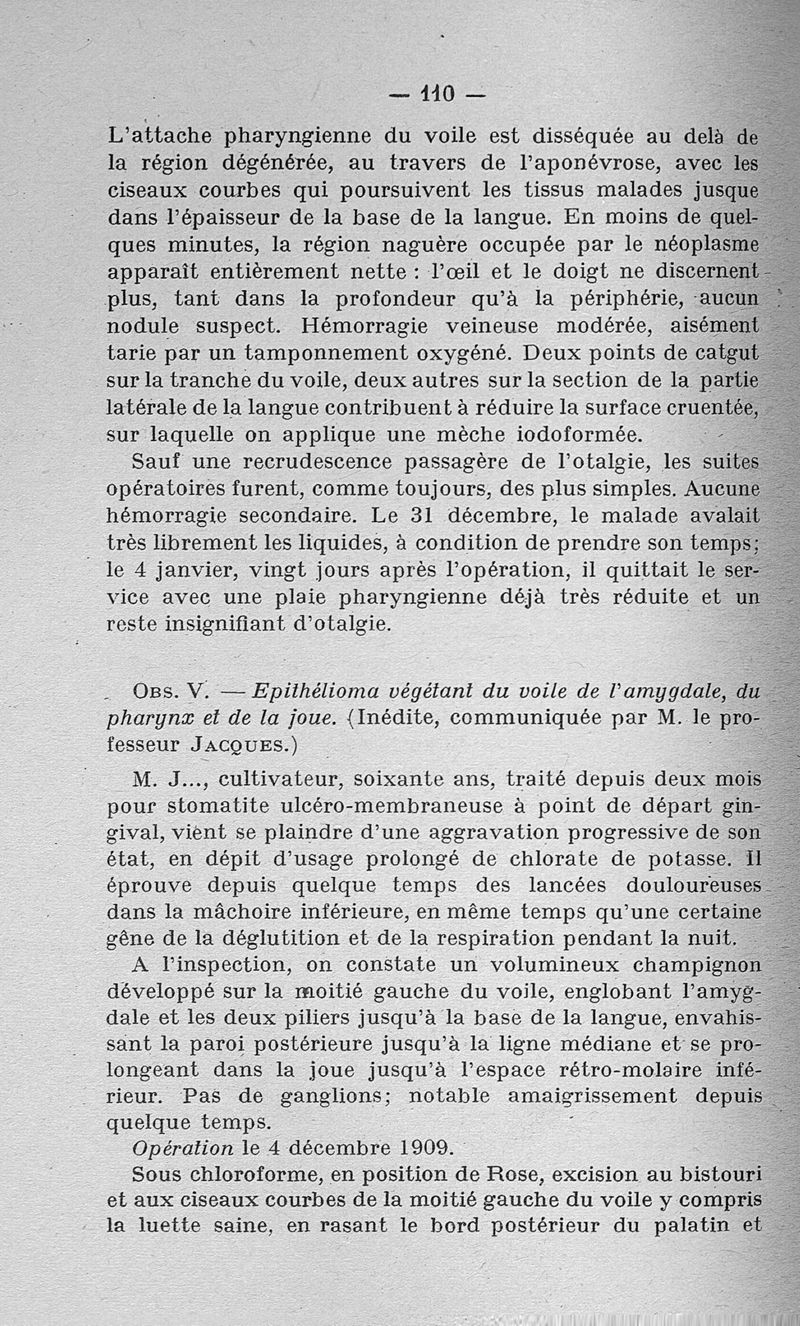 — 110 —

L'attache pharyngienne du voile est disséquée au delà de la région dégénérée, au travers de l'aponévrose, avec les ciseaux courbes qui poursuivent les tissus malades jusque dans l'épaisseur de la base de la langue. En moins de quelques minutes, la région naguère occupée par le néoplasme apparaît entièrement nette : l'œil et le doigt ne discernent plus, tant dans la profondeur qu'à la périphérie, aucun nodule suspect. Hémorragie veineuse modérée, aisément tarie par un tamponnement oxygéné. Deux points de catgut sur la tranche du voile, deux autres sur la section de la partie latérale de la langue contribuent à réduire la surface cruentée, sur laquelle on applique une mèche iodoformée.

Sauf une recrudescence passagère de l'otalgie, les suites opératoires furent, comme toujours, des plus simples. Aucune hémorragie secondaire. Le 31 décembre, le malade avalait très librement les liquides, à condition de prendre son temps; le 4 janvier, vingt jours après l'opération, il quittait le service avec une plaie pharyngienne déjà très réduite et un reste insignifiant d'otalgie.

Obs. V. — Epithélioma végétant du voile de l'amygdale, du pharynx et de la joue. (Inédite, communiquée par M. le professeur Jacques.)

M. J..., cultivateur, soixante ans, traité depuis deux mois pour stomatite ulcéro-membraneuse à point de départ gingival, vient se plaindre d'une aggravation progressive de son état, en dépit d'usage prolongé de chlorate de potasse. Il éprouve depuis quelque temps des lancées douloureuses dans la mâchoire inférieure, en même temps qu'une certaine gêne de la déglutition et de la respiration pendant la nuit.

A l'inspection, on constate un volumineux champignon développé sur la moitié gauche du voile, englobant l'amygdale et les deux piliers jusqu'à la base de la langue, envahissant la paroi postérieure jusqu'à la ligne médiane et se prolongeant dans la joue jusqu'à l'espace rétro-molaire inférieur. Pas de ganglions; notable amaigrissement depuis quelque temps.

Opération le 4 décembre 1909.

Sous chloroforme, en position de Rose, excision au bistouri et aux ciseaux courbes de la moitié gauche du voile y compris la luette saine, en rasant le bord postérieur du palatin et